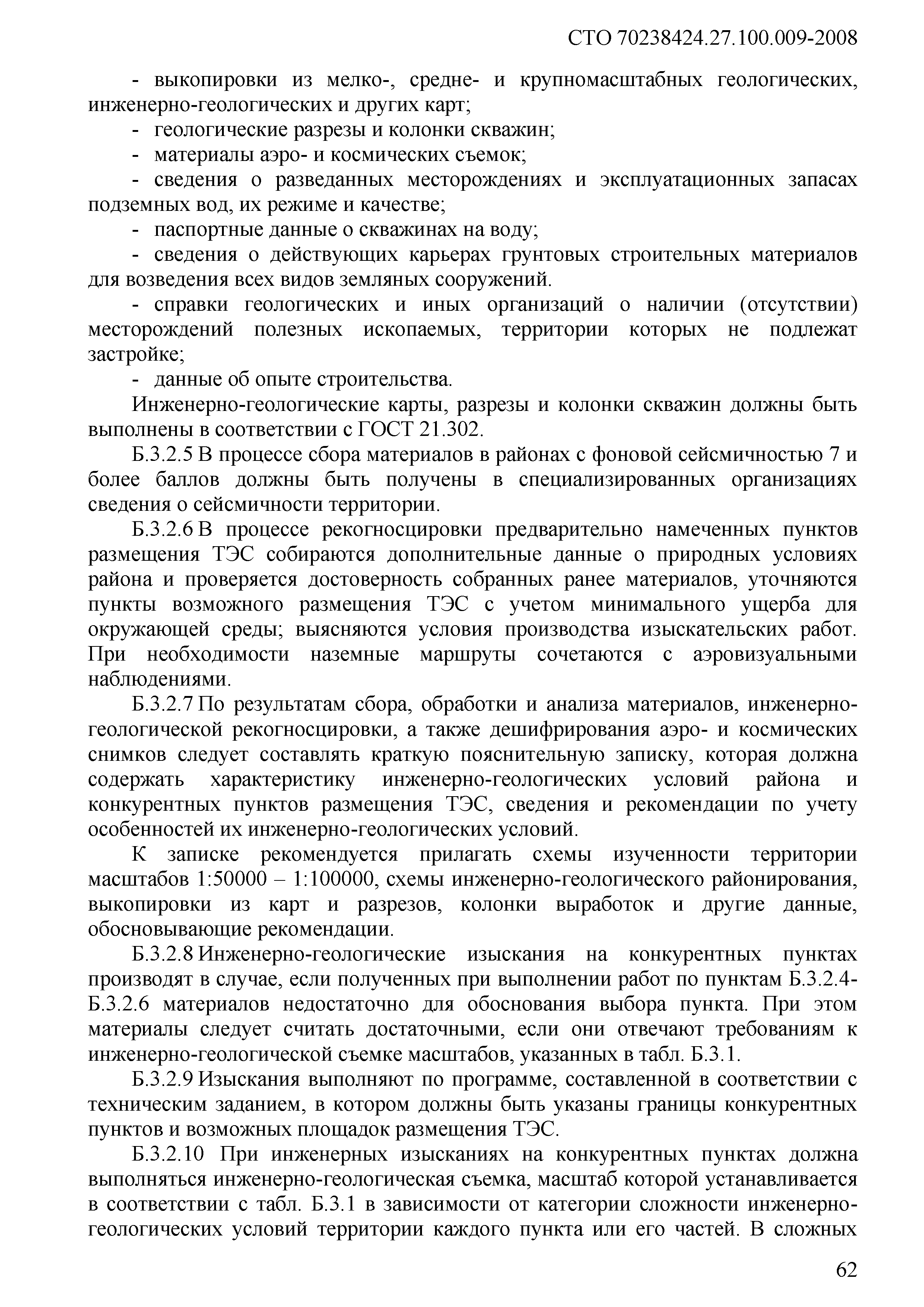 СТО 70238424.27.100.009-2008

- выкопировки из мелко-, средне- и крупномасштабных геологических, инженерно-геологических и других карт;

- геологические разрезы и колонки скважин;

- материалы аэро- и космических съемок;

- сведения о разведанных месторождениях и эксплуатационных запасах подземных вод, их режиме и качестве;

- паспортные данные о скважинах на воду;

- сведения о действующих карьерах грунтовых строительных материалов для возведения всех видов земляных сооружений.

- справки геологических и иных организаций о наличии (отсутствии) месторождений полезных ископаемых, территории которых не подлежат застройке;

- данные об опыте строительства.

Инженерно-геологические карты, разрезы и колонки скважин должны быть выполнены в соответствии с ГОСТ 21.302.

Б.3.2.5 В процессе сбора материалов в районах с фоновой сейсмичностью 7 и более баллов должны быть получены в специализированных организациях сведения о сейсмичности территории.

Б.3.2.6 В процессе рекогносцировки предварительно намеченных пунктов размещения ТЭС собираются дополнительные данные о природных условиях района и проверяется достоверность собранных ранее материалов, уточняются пункты возможного размещения ТЭС с учетом минимального ущерба для окружающей среды; выясняются условия производства изыскательских работ. При необходимости наземные маршруты сочетаются с аэровизуальными наблюдениями.

Б.3.2.7 По результатам сбора, обработки и анализа материалов, инженерно-геологической рекогносцировки, а также дешифрирования аэро- и космических снимков следует составлять краткую пояснительную записку, которая должна содержать характеристику инженерно-геологических условий района и конкурентных пунктов размещения ТЭС, сведения и рекомендации по учету особенностей их инженерно-геологических условий.

К записке рекомендуется прилагать схемы изученности территории масштабов 1:50000 – 1:100000, схемы инженерно-геологического районирования, выкопировки из карт и разрезов, колонки выработок и другие данные, обосновывающие рекомендации.

Б.3.2.8 Инженерно-геологические изыскания на конкурентных пунктах производят в случае, если полученных при выполнении работ по пунктам Б.3.2.4-Б.3.2.6 материалов недостаточно для обоснования выбора пункта. При этом материалы следует считать достаточными, если они отвечают требованиям к инженерно-геологической съемке масштабов, указанных в табл. Б.3.1.

Б.3.2.9 Изыскания выполняют по программе, составленной в соответствии с техническим заданием, в котором должны быть указаны границы конкурентных пунктов и возможных площадок размещения ТЭС.

Б.3.2.10 При инженерных изысканиях на конкурентных пунктах должна выполняться инженерно-геологическая съемка, масштаб которой устанавливается в соответствии с табл. Б.3.1 в зависимости от категории сложности инженерно-геологических условий территории каждого пункта или его частей. В сложных

62